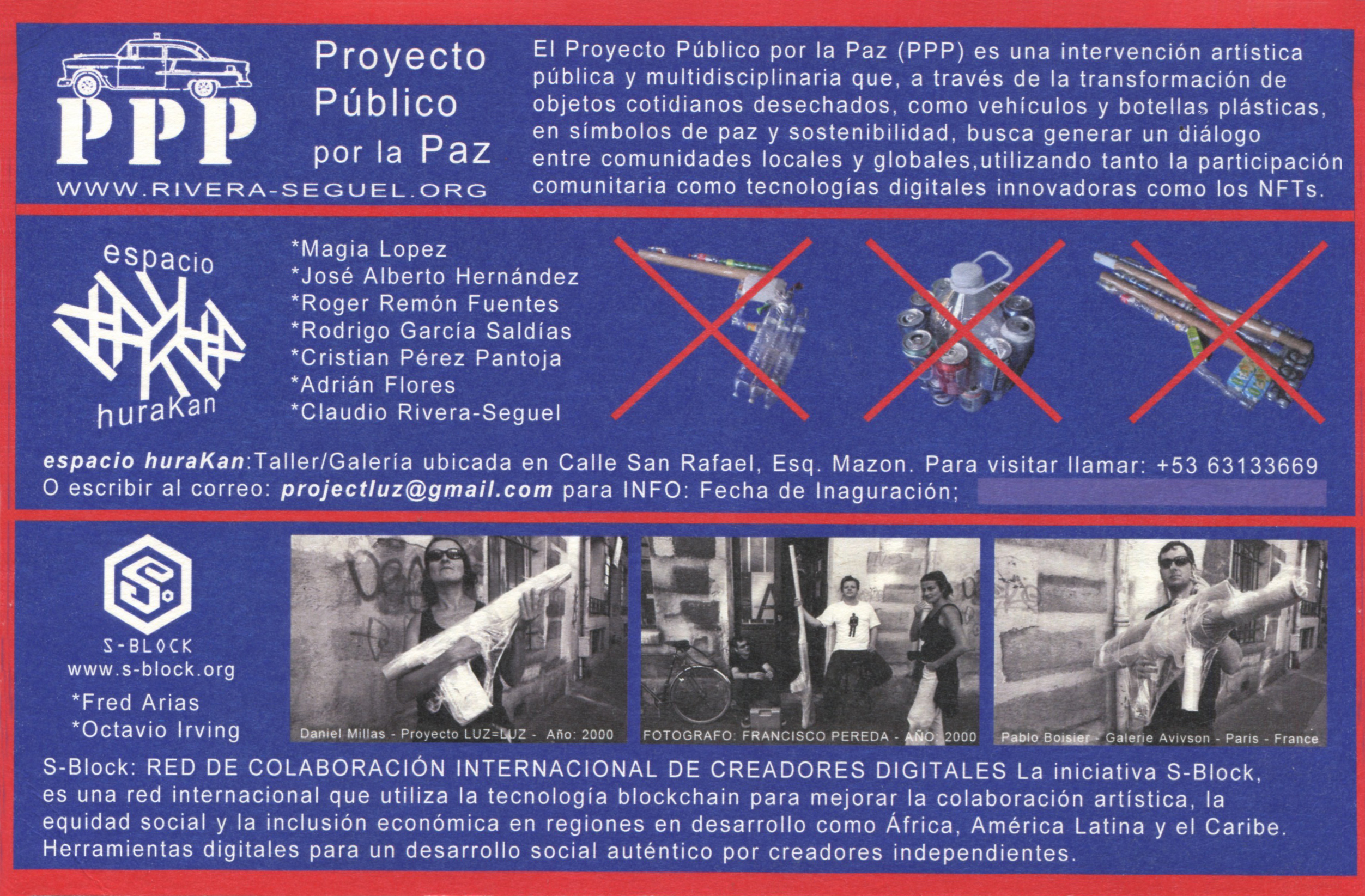 PPP
WWW.RIVERA-SEGUEL.ORG

Proyecto Público por la Paz

El Proyecto Público por la Paz (PPP) es una intervención artística pública y multidisciplinaria que, a través de la transformación de objetos cotidianos desechados, como vehículos y botellas plásticas, en símbolos de paz y sostenibilidad, busca generar un diálogo entre comunidades locales y globales,utilizando tanto la participación comunitaria como tecnologías digitales innovadoras como los NFTs.

espacio huraKan

*Magia Lopez
*José Alberto Hernández
*Roger Remón Fuentes
*Rodrigo García Saldías
*Cristian Pérez Pantoja
*Adrián Flores
*Claudio Rivera-Seguel

espacio huraKan:Taller/Galería ubicada en Calle San Rafael, Esq. Mazon. Para visitar llamar: +53 63133669 O escribir al correo: projectluz@gmail.com para INFO: Fecha de Inaguración;

S-BLOCK
www.s-block.org
*Fred Arias
*Octavio Irving

Daniel Millas - Proyecto LUZ=LUZ - Año: 2000

FOTOGRAFO: FRANCISCO PEREDA - AÑO: 2000

Pablo Boisier - Galerie Avivson - Paris - France

S-Block: RED DE COLABORACIÓN INTERNACIONAL DE CREADORES DIGITALES La iniciativa S-Block, es una red internacional que utiliza la tecnología blockchain para mejorar la colaboración artística, la equidad social y la inclusión económica en regiones en desarrollo como África, América Latina y el Caribe. Herramientas digitales para un desarrollo social auténtico por creadores independientes.